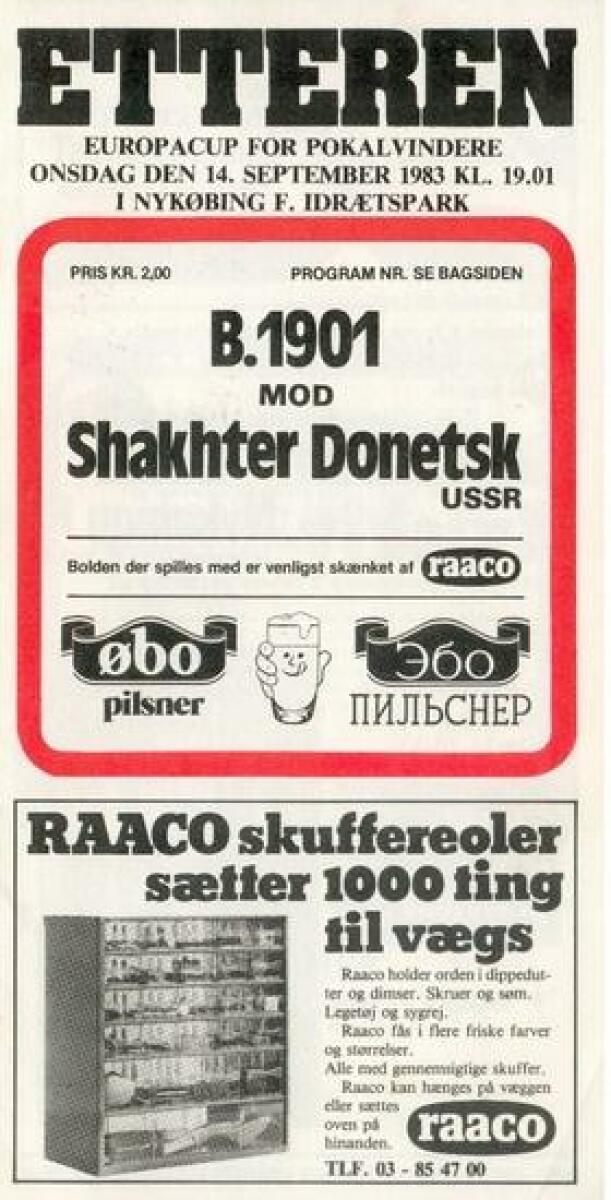 ETTEREN

EUROPACUP FOR POKALVINDERE
ONSDAG DEN 14. SEPTEMBER 1983 KL. 19.01
I NYKØBING F. IDRÆTSPARK

PRIS KR. 2,00

PROGRAM NR. SE BAGSIDEN

B.1901
MOD
Shakhter Donetsk
USSR

Bolden der spilles med er venligst skænket af raaco

øbo
pilsner

Эбо
ПИЛЬСНЕР

RAACO skuffereoler sætter 1000 ting til vægs

Raaco holder orden i dippedutter og dimser. Skruer og søm. Legetøj og sygrej.

Raaco fås i flere friske farver og størrelser.

Alle med gennemsigtige skuffer.

Raaco kan hænges på væggen eller sættes oven på hinanden.

raaco

TLF. 03 - 85 47 00